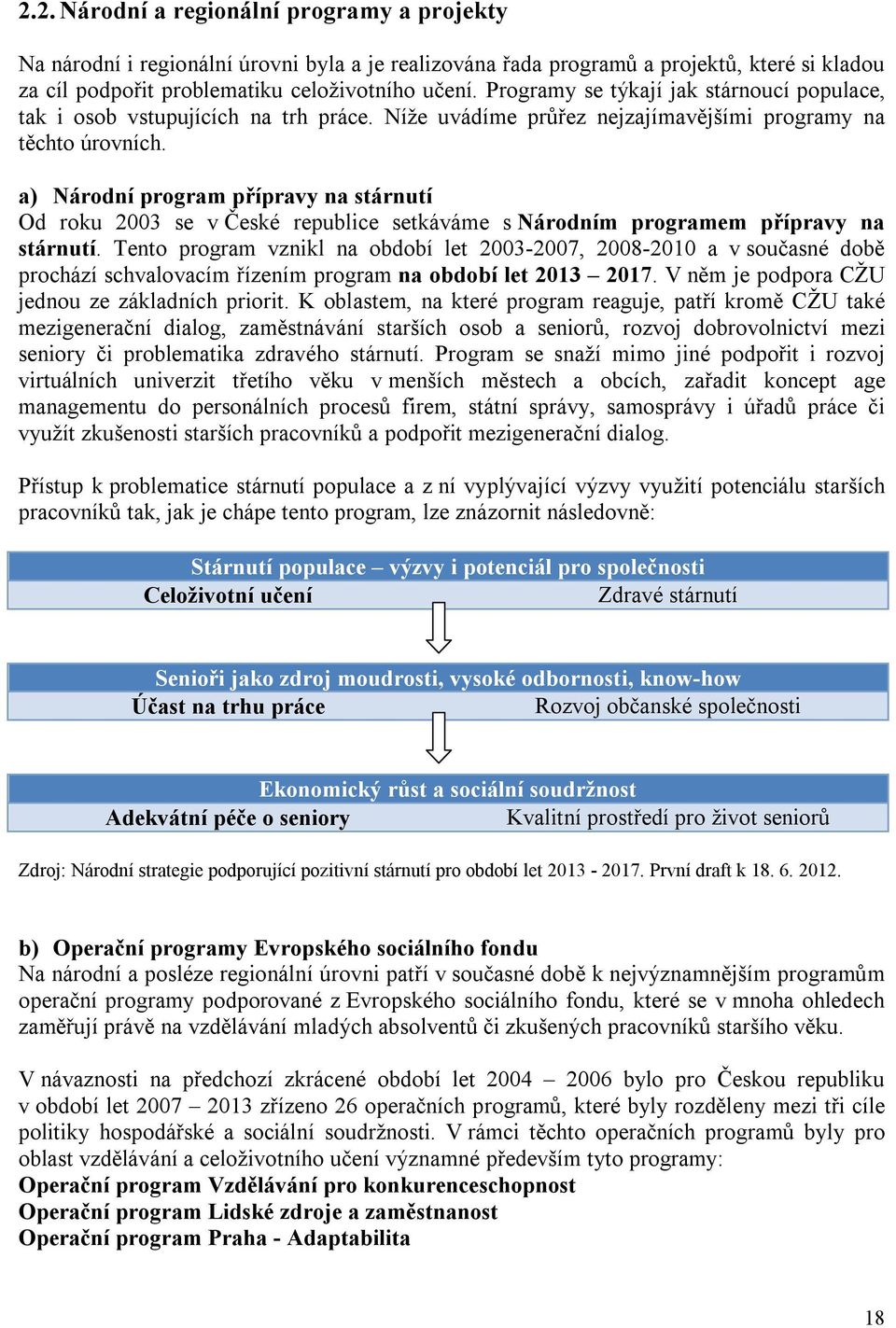 2.2. Národní a regionální programy a projekty

Na národní i regionální úrovni byla a je realizována řada programů a projektů, které si kladou za cíl podpořit problematiku celoživotního učení. Programy se týkají jak stárnoucí populace, tak i osob vstupujících na trh práce. Níže uvádíme průřez nejzajímavějšími programy na těchto úrovních.

a) Národní program přípravy na stárnutí
Od roku 2003 se v České republice setkáváme s Národním programem přípravy na stárnutí. Tento program vznikl na období let 2003-2007, 2008-2010 a v současné době prochází schvalovacím řízením program na období let 2013 – 2017. V něm je podpora CŽU jednou ze základních priorit. K oblastem, na které program reaguje, patří kromě CŽU také mezigenerační dialog, zaměstnávání starších osob a seniorů, rozvoj dobrovolnictví mezi seniory či problematika zdravého stárnutí. Program se snaží mimo jiné podpořit i rozvoj virtuálních univerzit třetího věku v menších městech a obcích, zařadit koncept age managementu do personálních procesů firem, státní správy, samosprávy i úřadů práce či využít zkušenosti starších pracovníků a podpořit mezigenerační dialog.

Přístup k problematice stárnutí populace a z ní vyplývající výzvy využití potenciálu starších pracovníků tak, jak je chápe tento program, lze znázornit následovně:

Stárnutí populace – výzvy i potenciál pro společnosti
Celoživotní učení
Zdravé stárnutí

Senioři jako zdroj moudrosti, vysoké odbornosti, know-how
Účast na trhu práce
Rozvoj občanské společnosti

Ekonomický růst a sociální soudržnost
Adekvátní péče o seniory
Kvalitní prostředí pro život seniorů

Zdroj: Národní strategie podporující pozitivní stárnutí pro období let 2013 - 2017. První draft k 18. 6. 2012.

b) Operační programy Evropského sociálního fondu
Na národní a posléze regionální úrovni patří v současné době k nejvýznamnějším programům operační programy podporované z Evropského sociálního fondu, které se v mnoha ohledech zaměřují právě na vzdělávání mladých absolventů či zkušených pracovníků staršího věku.

V návaznosti na předchozí zkrácené období let 2004 – 2006 bylo pro Českou republiku v období let 2007 – 2013 zřízeno 26 operačních programů, které byly rozděleny mezi tři cíle politiky hospodářské a sociální soudržnosti. V rámci těchto operačních programů byly pro oblast vzdělávání a celoživotního učení významné především tyto programy:
Operační program Vzdělávání pro konkurenceschopnost
Operační program Lidské zdroje a zaměstnanost
Operační program Praha - Adaptabilita

18